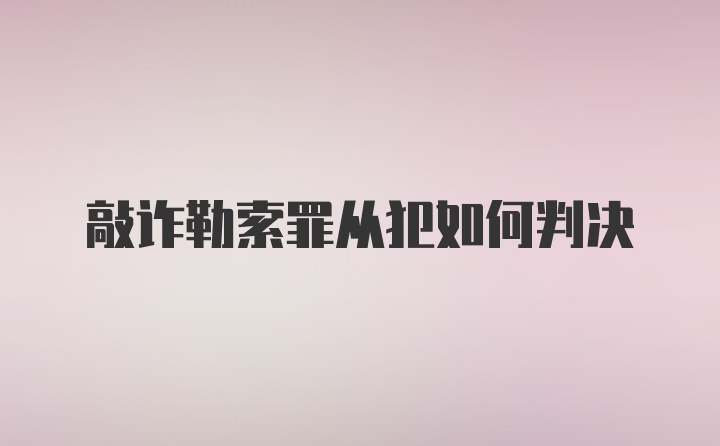 敲诈勒索罪从犯如何判决